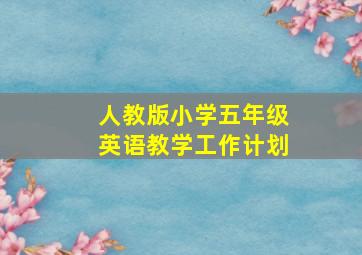 人教版小学五年级
英语教学工作计划